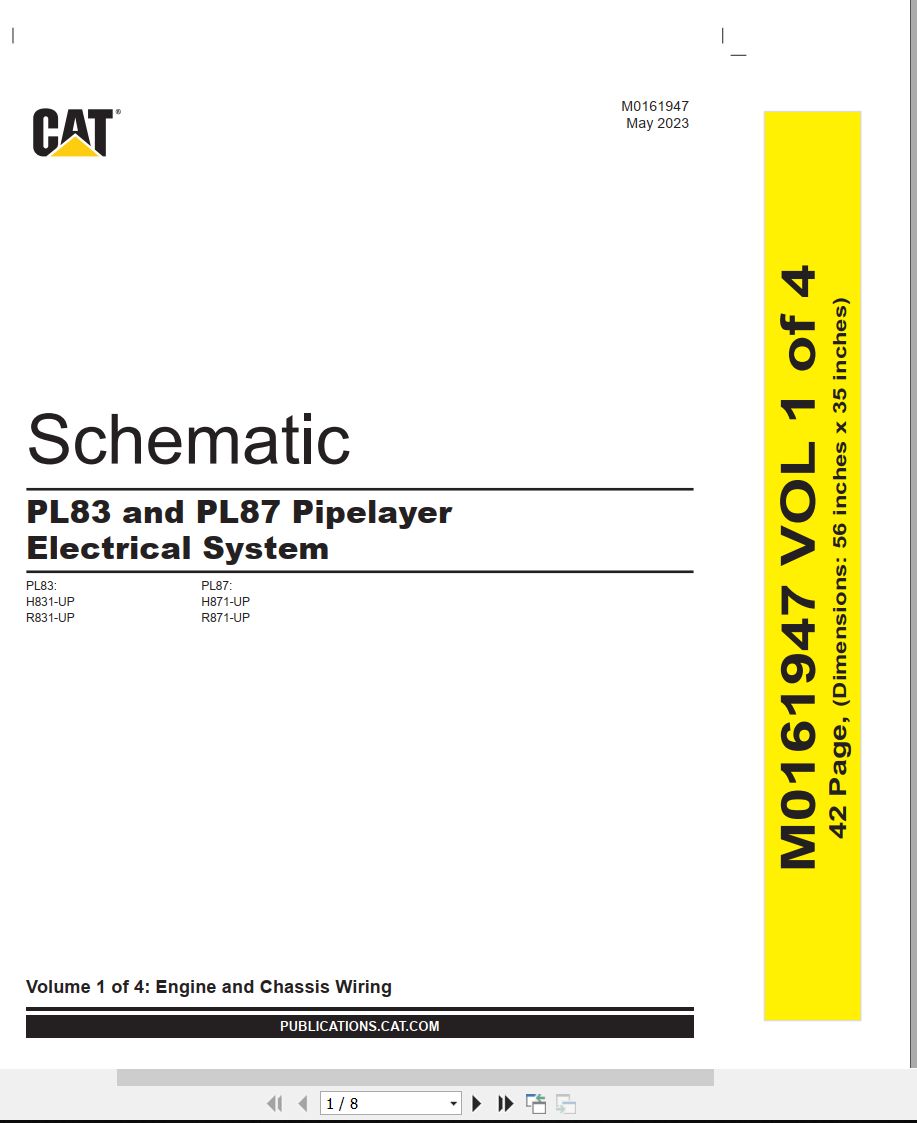 CAT®

M0161947
May 2023

Schematic

PL83 and PL87 Pipelayer Electrical System

PL83:
H831-UP
R831-UP

PL87:
H871-UP
R871-UP

Volume 1 of 4: Engine and Chassis Wiring

PUBLICATIONS.CAT.COM

M0161947 VOL 1 of 4
42 Page, (Dimensions: 56 inches x 35 inches)

1 / 8